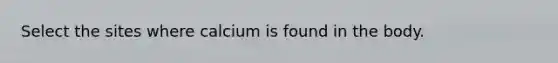 Select the sites where calcium is found in the body.